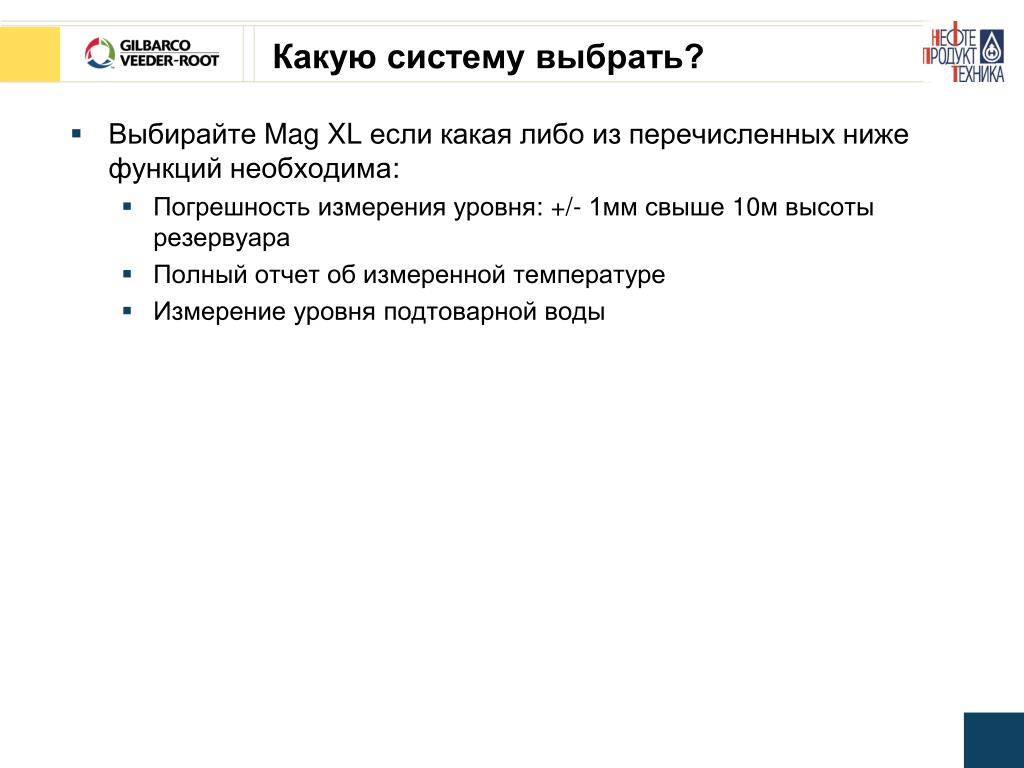 GILBARCO VEEDER-ROOT

Какую систему выбрать?

НЕФТЕ ПРОДУКТ ТЕХНИКА

▪ Выбирайте Mag XL если какая либо из перечисленных ниже функций необходима:

▪ Погрешность измерения уровня: +/- 1мм свыше 10м высоты резервуара

▪ Полный отчет об измеренной температуре

▪ Измерение уровня подтоварной воды